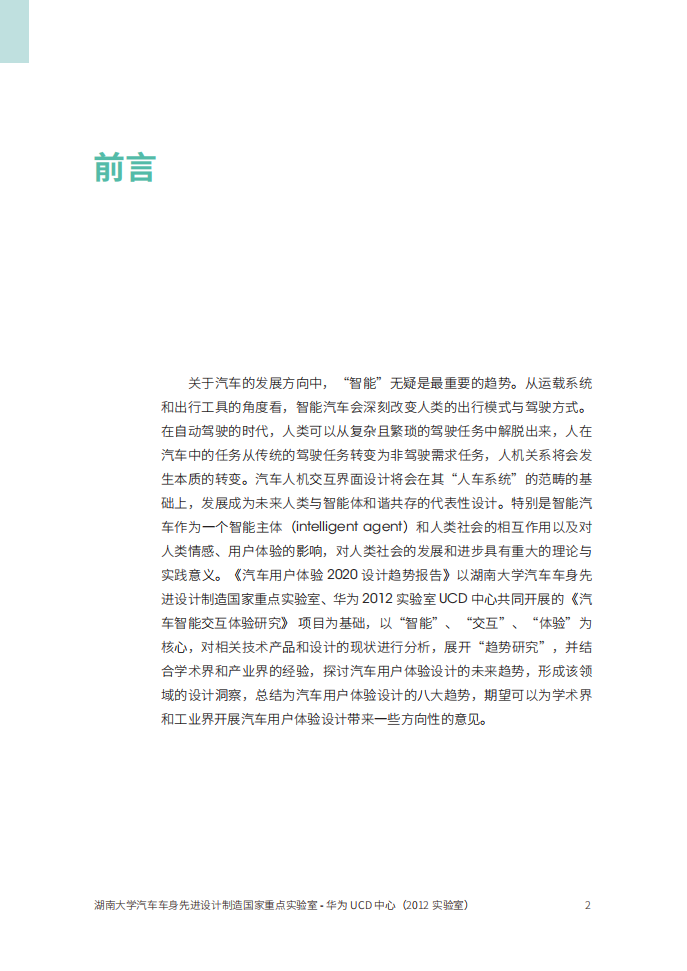 前言

关于汽车的发展方向中，“智能”无疑是最重要的趋势。从运载系统和出行工具的角度看，智能汽车会深刻改变人类的出行模式与驾驶方式。在自动驾驶的时代，人类可以从复杂且繁琐的驾驶任务中解脱出来，人在汽车中的任务从传统的驾驶任务转变为非驾驶需求任务，人机关系将会发生本质的转变。汽车人机交互界面设计将会在其“人车系统”的范畴的基础上，发展成为未来人类与智能体和谐共存的代表性设计。特别是智能汽车作为一个智能主体（intelligent agent）和人类社会的相互作用以及对人类情感、用户体验的影响，对人类社会的发展和进步具有重大的理论与实践意义。《汽车用户体验 2020 设计趋势报告》以湖南大学汽车车身先进设计制造国家重点实验室、华为 2012 实验室 UCD 中心共同开展的《汽车智能交互体验研究》项目为基础，以“智能”、“交互”、“体验”为核心，对相关技术产品和设计的现状进行分析，展开“趋势研究”，并结合学术界和产业界的经验，探讨汽车用户体验设计的未来趋势，形成该领域的设计洞察，总结为汽车用户体验设计的八大趋势，期望可以为学术界和工业界开展汽车用户体验设计带来一些方向性的意见。

湖南大学汽车车身先进设计制造国家重点实验室 - 华为 UCD 中心（2012 实验室） 2